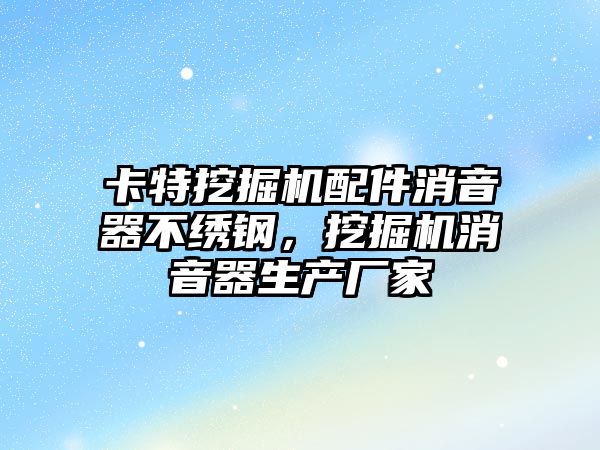 卡特挖掘机配件消音器不绣钢，挖掘机消音器生产厂家